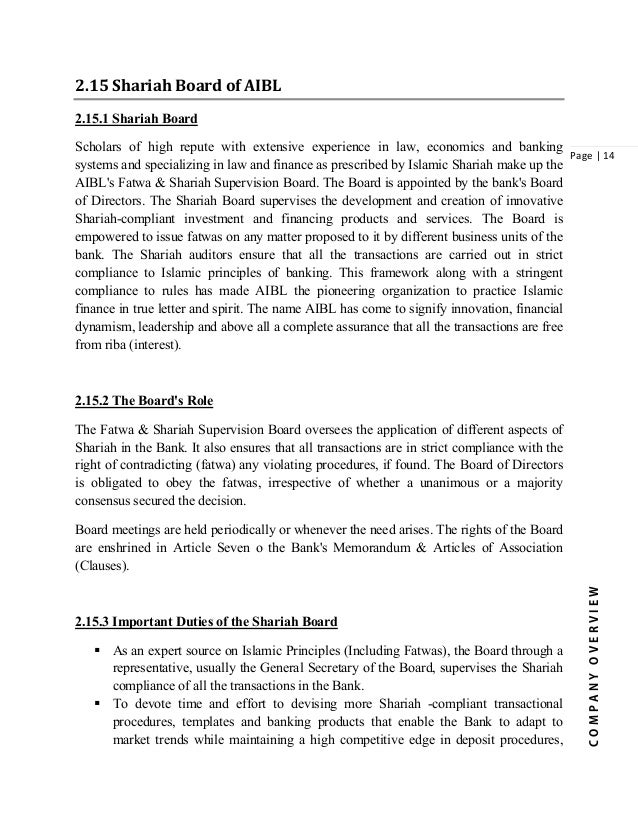 2.15 Shariah Board of AIBL

2.15.1 Shariah Board

Page | 14

Scholars of high repute with extensive experience in law, economics and banking systems and specializing in law and finance as prescribed by Islamic Shariah make up the AIBL's Fatwa & Shariah Supervision Board. The Board is appointed by the bank's Board of Directors. The Shariah Board supervises the development and creation of innovative Shariah-compliant investment and financing products and services. The Board is empowered to issue fatwas on any matter proposed to it by different business units of the bank. The Shariah auditors ensure that all the transactions are carried out in strict compliance to Islamic principles of banking. This framework along with a stringent compliance to rules has made AIBL the pioneering organization to practice Islamic finance in true letter and spirit. The name AIBL has come to signify innovation, financial dynamism, leadership and above all a complete assurance that all the transactions are free from riba (interest).

2.15.2 The Board's Role

The Fatwa & Shariah Supervision Board oversees the application of different aspects of Shariah in the Bank. It also ensures that all transactions are in strict compliance with the right of contradicting (fatwa) any violating procedures, if found. The Board of Directors is obligated to obey the fatwas, irrespective of whether a unanimous or a majority consensus secured the decision.

Board meetings are held periodically or whenever the need arises. The rights of the Board are enshrined in Article Seven o the Bank's Memorandum & Articles of Association (Clauses).

2.15.3 Important Duties of the Shariah Board

▪ As an expert source on Islamic Principles (Including Fatwas), the Board through a representative, usually the General Secretary of the Board, supervises the Shariah compliance of all the transactions in the Bank.
▪ To devote time and effort to devising more Shariah -compliant transactional procedures, templates and banking products that enable the Bank to adapt to market trends while maintaining a high competitive edge in deposit procedures,

COMPANY OVERVIEW